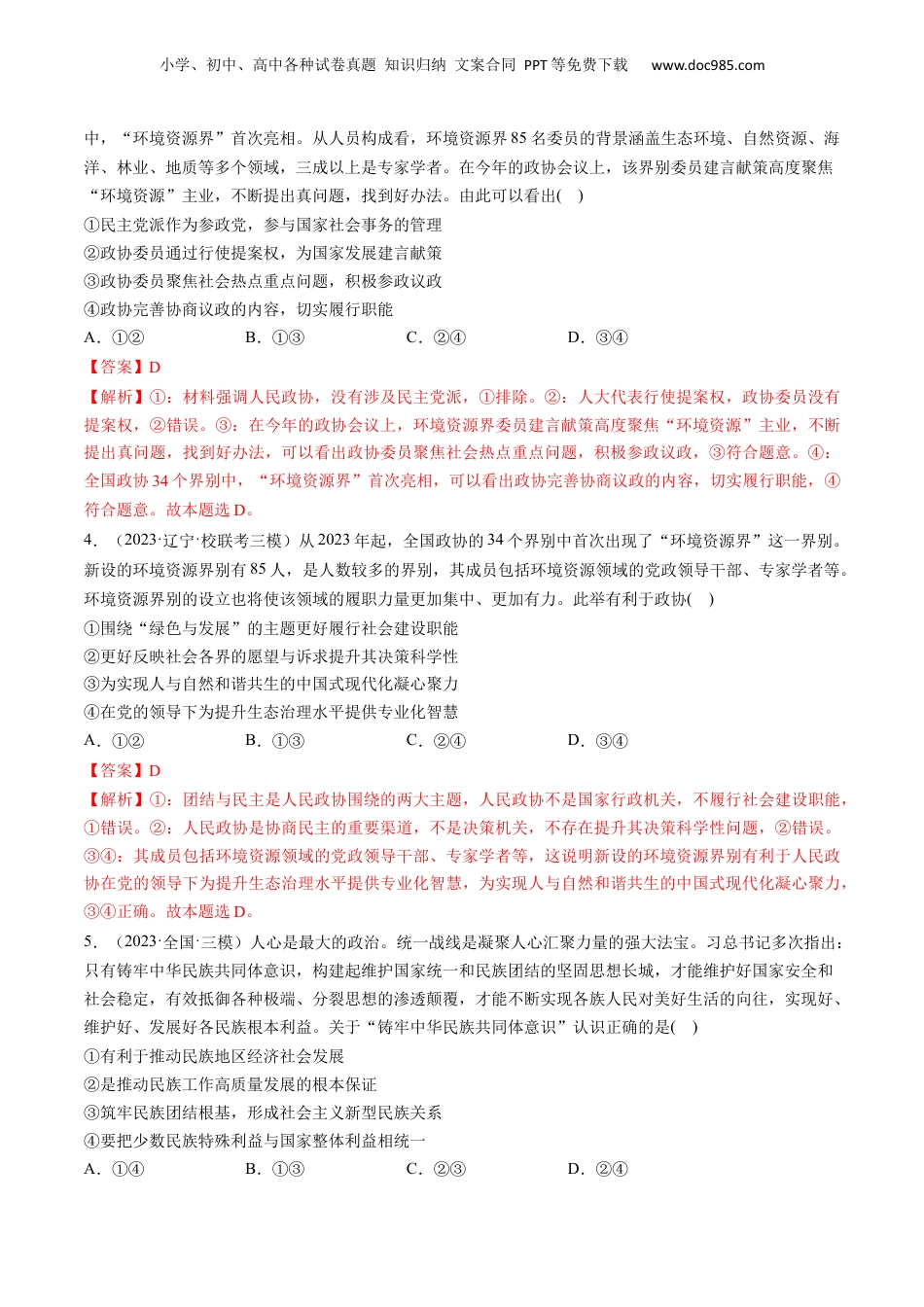 小学、初中、高中各种试卷真题 知识归纳 文案合同 PPT等免费下载 www.doc985.com

中，“环境资源界”首次亮相。从人员构成看，环境资源界85名委员的背景涵盖生态环境、自然资源、海洋、林业、地质等多个领域，三成以上是专家学者。在今年的政协会议上，该界别委员建言献策高度聚焦“环境资源”主业，不断提出真问题，找到好办法。由此可以看出( )

①民主党派作为参政党，参与国家社会事务的管理

②政协委员通过行使提案权，为国家发展建言献策

③政协委员聚焦社会热点重点问题，积极参政议政

④政协完善协商议政的内容，切实履行职能

A．①② B．①③ C．②④ D．③④

【答案】D

【解析】①：材料强调人民政协，没有涉及民主党派，①排除。②：人大代表行使提案权，政协委员没有提案权，②错误。③：在今年的政协会议上，环境资源界委员建言献策高度聚焦“环境资源”主业，不断提出真问题，找到好办法，可以看出政协委员聚焦社会热点重点问题，积极参政议政，③符合题意。④：全国政协34个界别中，“环境资源界”首次亮相，可以看出政协完善协商议政的内容，切实履行职能，④符合题意。故本题选D。

4．（2023·辽宁·校联考三模）从2023年起，全国政协的34个界别中首次出现了“环境资源界”这一界别。新设的环境资源界别有85人，是人数较多的界别，其成员包括环境资源领域的党政领导干部、专家学者等。环境资源界别的设立也将使该领域的履职力量更加集中、更加有力。此举有利于政协( )

①围绕“绿色与发展”的主题更好履行社会建设职能

②更好反映社会各界的愿望与诉求提升其决策科学性

③为实现人与自然和谐共生的中国式现代化凝心聚力

④在党的领导下为提升生态治理水平提供专业化智慧

A．①② B．①③ C．②④ D．③④

【答案】D

【解析】①：团结与民主是人民政协围绕的两大主题，人民政协不是国家行政机关，不履行社会建设职能，①错误。②：人民政协是协商民主的重要渠道，不是决策机关，不存在提升其决策科学性问题，②错误。③④：其成员包括环境资源领域的党政领导干部、专家学者等，这说明新设的环境资源界别有利于人民政协在党的领导下为提升生态治理水平提供专业化智慧，为实现人与自然和谐共生的中国式现代化凝心聚力，③④正确。故本题选D。

5．（2023·全国·三模）人心是最大的政治。统一战线是凝聚人心汇聚力量的强大法宝。习总书记多次指出：只有铸牢中华民族共同体意识，构建起维护国家统一和民族团结的坚固思想长城，才能维护好国家安全和社会稳定，有效抵御各种极端、分裂思想的渗透颠覆，才能不断实现各族人民对美好生活的向往，实现好、维护好、发展好各民族根本利益。关于“铸牢中华民族共同体意识”认识正确的是( )

①有利于推动民族地区经济社会发展

②是推动民族工作高质量发展的根本保证

③筑牢民族团结根基，形成社会主义新型民族关系

④要把少数民族特殊利益与国家整体利益相统一

A．①④ B．①③ C．②③ D．②④